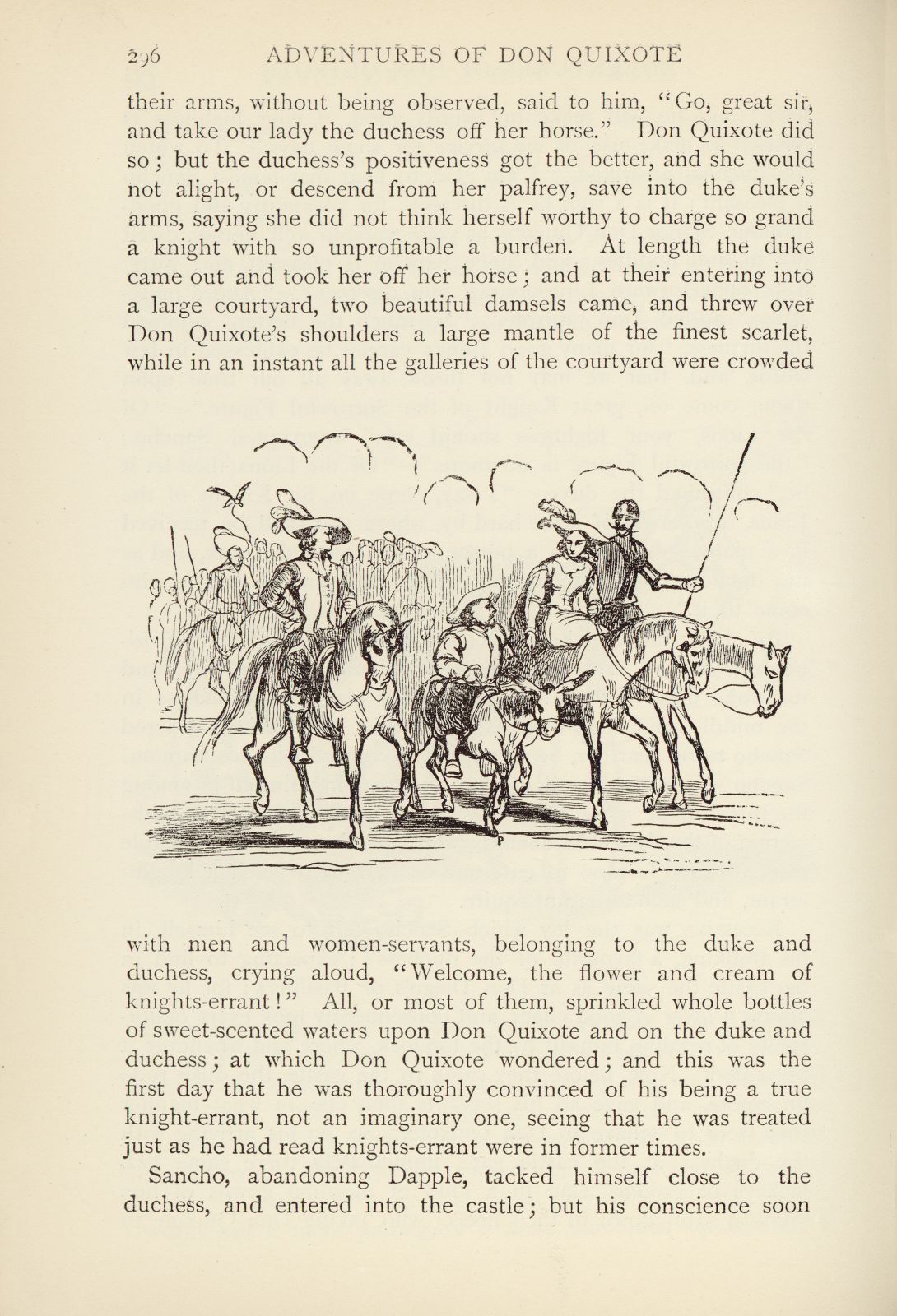 296 ADVENTURES OF DON QUIXOTE

their arms, without being observed, said to him, "Go, great sir, and take our lady the duchess off her horse." Don Quixote did so; but the duchess's positiveness got the better, and she would not alight, or descend from her palfrey, save into the duke's arms, saying she did not think herself worthy to charge so grand a knight with so unprofitable a burden. At length the duke came out and took her off her horse; and at their entering into a large courtyard, two beautiful damsels came, and threw over Don Quixote's shoulders a large mantle of the finest scarlet, while in an instant all the galleries of the courtyard were crowded

with men and women-servants, belonging to the duke and duchess, crying aloud, "Welcome, the flower and cream of knights-errant!" All, or most of them, sprinkled whole bottles of sweet-scented waters upon Don Quixote and on the duke and duchess; at which Don Quixote wondered; and this was the first day that he was thoroughly convinced of his being a true knight-errant, not an imaginary one, seeing that he was treated just as he had read knights-errant were in former times.

Sancho, abandoning Dapple, tacked himself close to the duchess, and entered into the castle; but his conscience soon